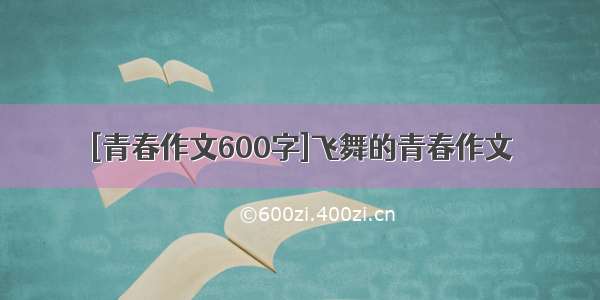 [青春作文600字]飞舞的青春作文

©600zi.400zi.cn